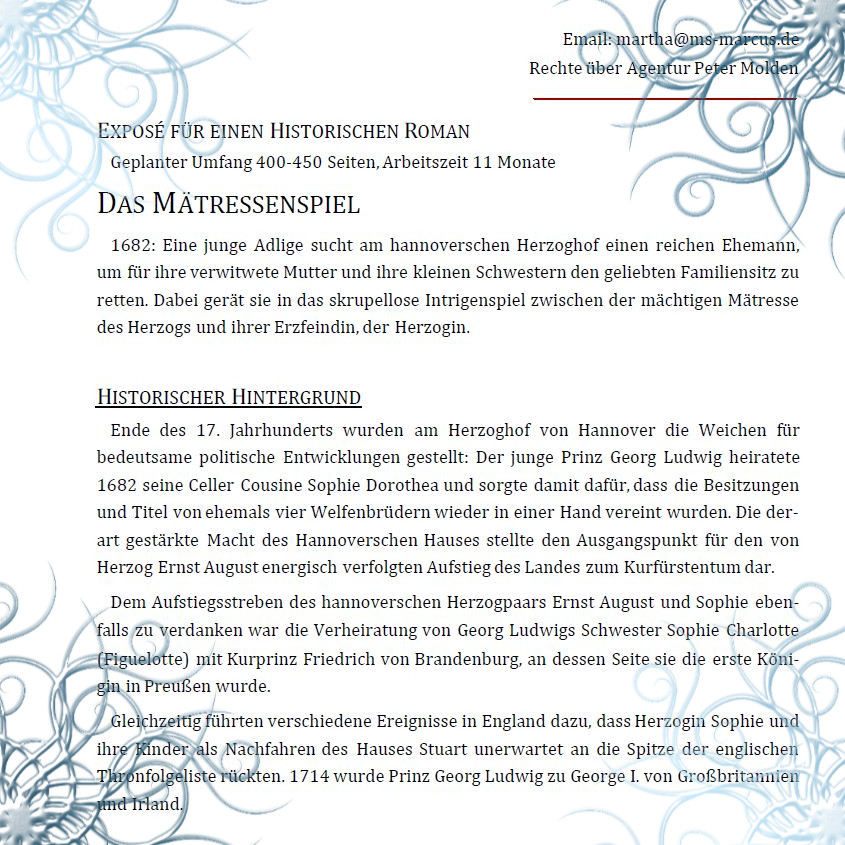 Email: martha@ms-marcus.de
Rechte über Agentur Peter Molden

EXPOSÉ FÜR EINEN HISTORISCHEN ROMAN
Geplanter Umfang 400-450 Seiten, Arbeitszeit 11 Monate

DAS MÄTRESSENSPIEL

1682: Eine junge Adlige sucht am hannoverschen Herzoghof einen reichen Ehemann, um für ihre verwitwete Mutter und ihre kleinen Schwestern den geliebten Familiensitz zu retten. Dabei gerät sie in das skrupellose Intrigenspiel zwischen der mächtigen Mätresse des Herzogs und ihrer Erzfeindin, der Herzogin.

HISTORISCHER HINTERGRUND

Ende des 17. Jahrhunderts wurden am Herzoghof von Hannover die Weichen für bedeutsame politische Entwicklungen gestellt: Der junge Prinz Georg Ludwig heiratete 1682 seine Celler Cousine Sophie Dorothea und sorgte damit dafür, dass die Besitzungen und Titel von ehemals vier Welfenbrüdern wieder in einer Hand vereint wurden. Die derart gestärkte Macht des Hannoverschen Hauses stellte den Ausgangspunkt für den von Herzog Ernst August energisch verfolgten Aufstieg des Landes zum Kurfürstentum dar.

Dem Aufstiegsstreben des hannoverschen Herzogpaars Ernst August und Sophie ebenfalls zu verdanken war die Verheiratung von Georg Ludwigs Schwester Sophie Charlotte (Figuelotte) mit Kurprinz Friedrich von Brandenburg, an dessen Seite sie die erste Königin in Preußen wurde.

Gleichzeitig führten verschiedene Ereignisse in England dazu, dass Herzogin Sophie und ihre Kinder als Nachfahren des Hauses Stuart unerwartet an die Spitze der englischen Thronfolgeliste rückten. 1714 wurde Prinz Georg Ludwig zu George I. von Großbritannien und Irland.